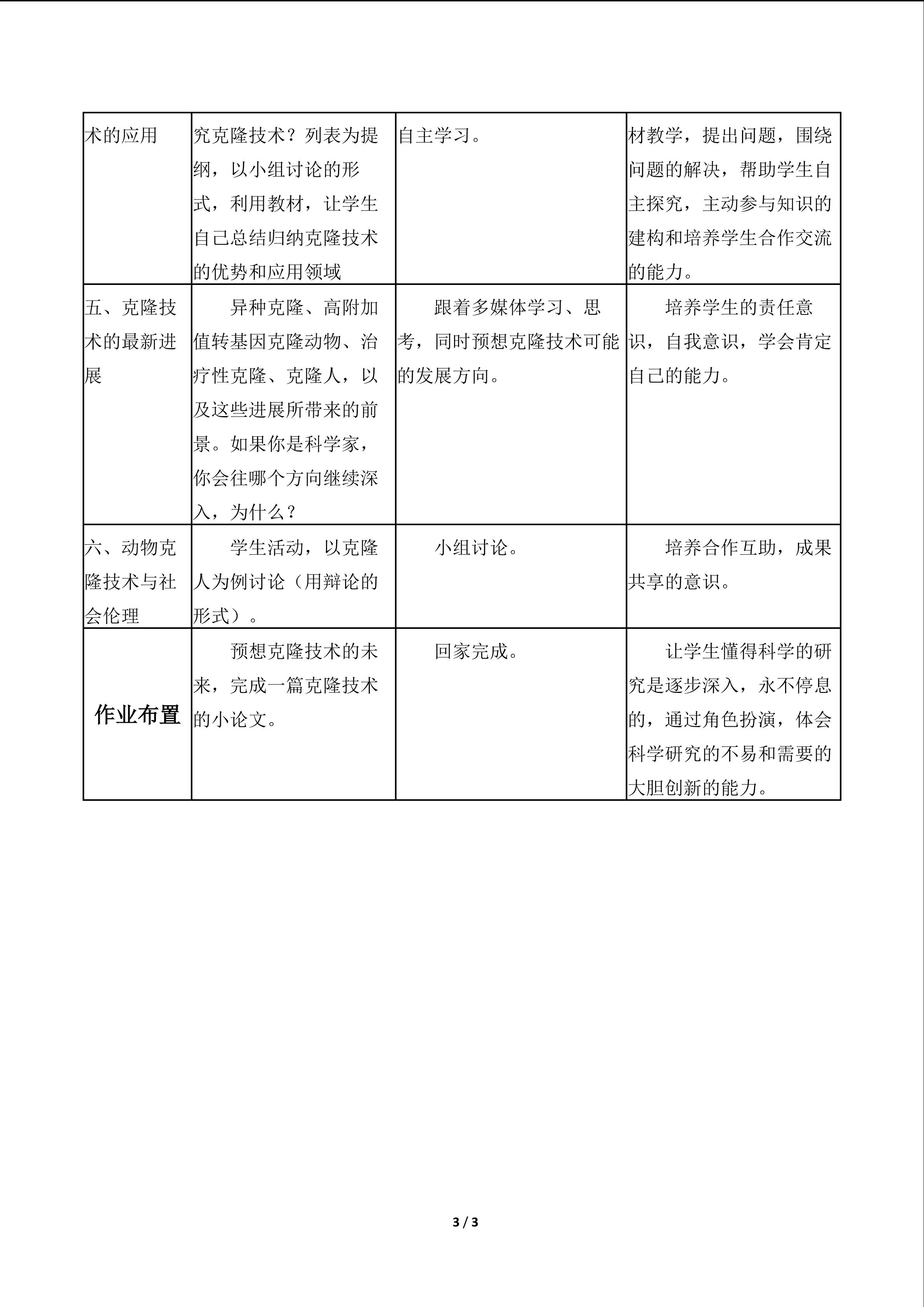 | 术的应用 | 究克隆技术？列表为提纲，以小组讨论的形式，利用教材，让学生自己总结归纳克隆技术的优势和应用领域 | 自主学习。 | 材教学，提出问题，围绕问题的解决，帮助学生自主探究，主动参与知识的建构和培养学生合作交流的能力。 |
|---|---|---|---|
| 五、克隆技术的最新进展 | 异种克隆、高附加值转基因克隆动物、治疗性克隆、克隆人，以及这些进展所带来的前景。如果你是科学家，你会往哪个方向继续深入，为什么？ | 跟着多媒体学习、思考，同时预想克隆技术可能的发展方向。 | 培养学生的责任意识，自我意识，学会肯定自己的能力。 |
| 六、动物克隆技术与社会伦理 | 学生活动，以克隆人为例讨论（用辩论的形式）。 | 小组讨论。 | 培养合作互助，成果共享的意识。 |
| 作业布置 | 预想克隆技术的未来，完成一篇克隆技术的小论文。 | 回家完成。 | 让学生懂得科学的研究是逐步深入，永不停息的，通过角色扮演，体会科学研究的不易和需要的大胆创新的能力。 |

3 / 3